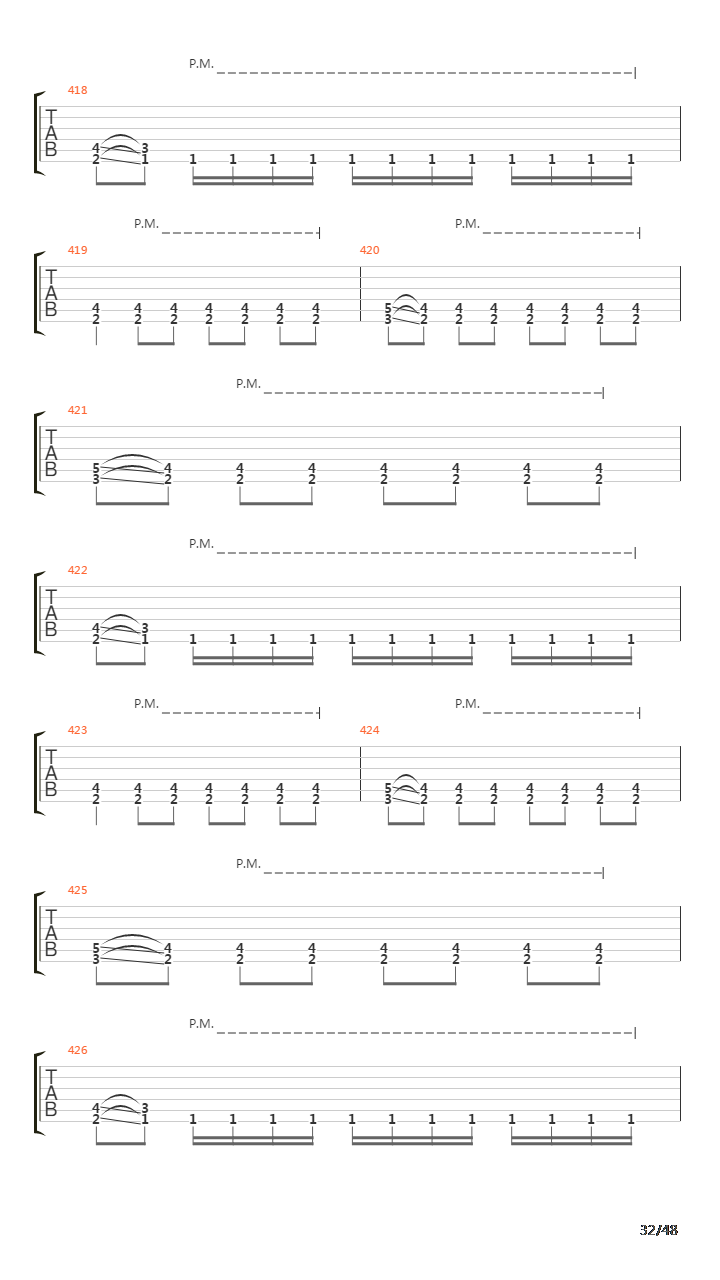 P.M.

418

T
A
B

4 3
2 1 1 1 1 1 1 1 1 1 1 1 1 1

P.M.

P.M.

419

420

T
A
B

4 4 4 4 4 4 4
2 2 2 2 2 2 2

5 4 4 4 4 4 4 4
3 2 2 2 2 2 2 2

P.M.

421

T
A
B

5 4 4 4 4 4 4 4
3 2 2 2 2 2 2 2

P.M.

422

T
A
B

4 3
2 1 1 1 1 1 1 1 1 1 1 1 1 1

P.M.

P.M.

423

424

T
A
B

4 4 4 4 4 4 4
2 2 2 2 2 2 2

5 4 4 4 4 4 4 4
3 2 2 2 2 2 2 2

P.M.

425

T
A
B

5 4 4 4 4 4 4 4
3 2 2 2 2 2 2 2

P.M.

426

T
A
B

4 3
2 1 1 1 1 1 1 1 1 1 1 1 1 1

32/48